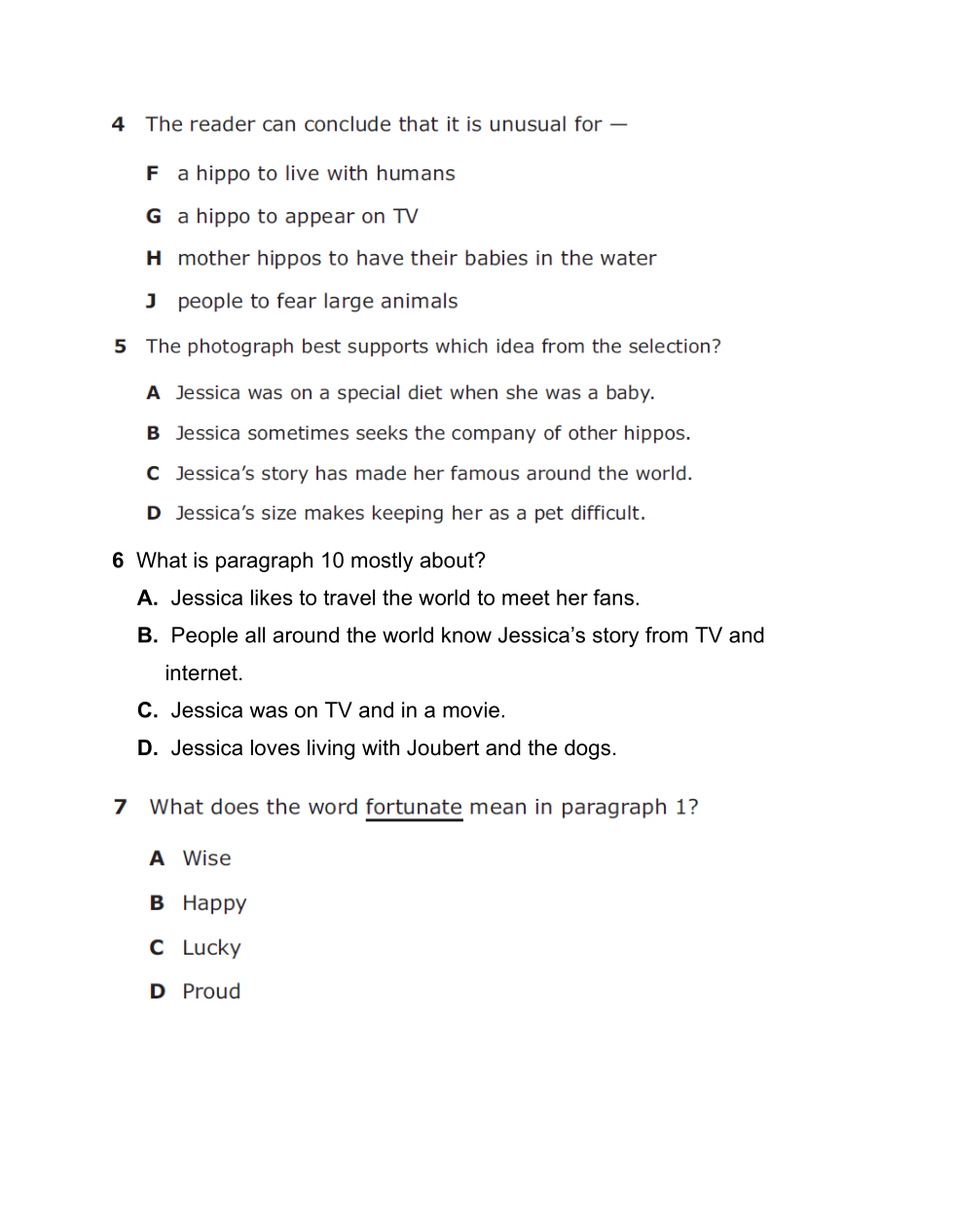 4 The reader can conclude that it is unusual for —

F a hippo to live with humans

G a hippo to appear on TV

H mother hippos to have their babies in the water

J people to fear large animals

5 The photograph best supports which idea from the selection?

A Jessica was on a special diet when she was a baby.

B Jessica sometimes seeks the company of other hippos.

C Jessica's story has made her famous around the world.

D Jessica's size makes keeping her as a pet difficult.

6 What is paragraph 10 mostly about?

A. Jessica likes to travel the world to meet her fans.

B. People all around the world know Jessica's story from TV and internet.

C. Jessica was on TV and in a movie.

D. Jessica loves living with Joubert and the dogs.

7 What does the word fortunate mean in paragraph 1?

A Wise

B Happy

C Lucky

D Proud